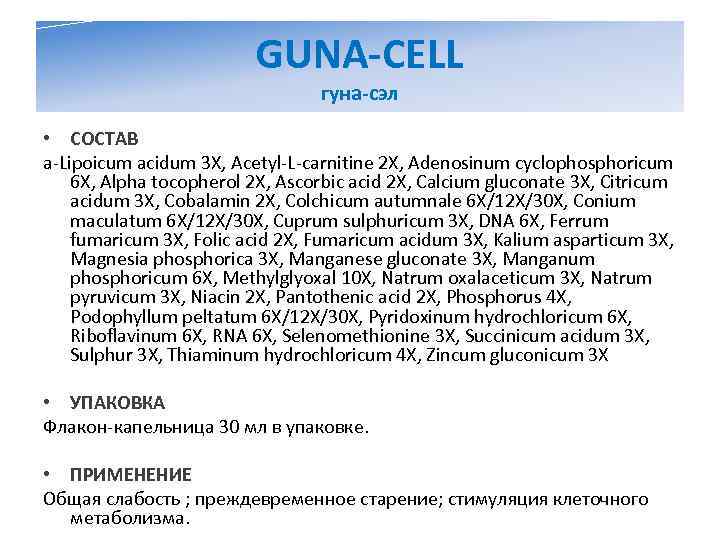 GUNA-CELL
гуна-сэл

• СОСТАВ

a-Lipoicum acidum 3X, Acetyl-L-carnitine 2X, Adenosinum cyclophosphoricum 6X, Alpha tocopherol 2X, Ascorbic acid 2X, Calcium gluconate 3X, Citricum acidum 3X, Cobalamin 2X, Colchicum autumnale 6X/12X/30X, Conium maculatum 6X/12X/30X, Cuprum sulphuricum 3X, DNA 6X, Ferrum fumaricum 3X, Folic acid 2X, Fumaricum acidum 3X, Kalium asparticum 3X, Magnesia phosphorica 3X, Manganese gluconate 3X, Manganum phosphoricum 6X, Methylglyoxal 10X, Natrum oxalaceticum 3X, Natrum pyruvicum 3X, Niacin 2X, Pantothenic acid 2X, Phosphorus 4X, Podophyllum peltatum 6X/12X/30X, Pyridoxinum hydrochloricum 6X, Riboflavinum 6X, RNA 6X, Selenomethionine 3X, Succinicum acidum 3X, Sulphur 3X, Thiaminum hydrochloricum 4X, Zincum gluconicum 3X

• УПАКОВКА

Флакон-капельница 30 мл в упаковке.

• ПРИМЕНЕНИЕ

Общая слабость ; преждевременное старение; стимуляция клеточного метаболизма.